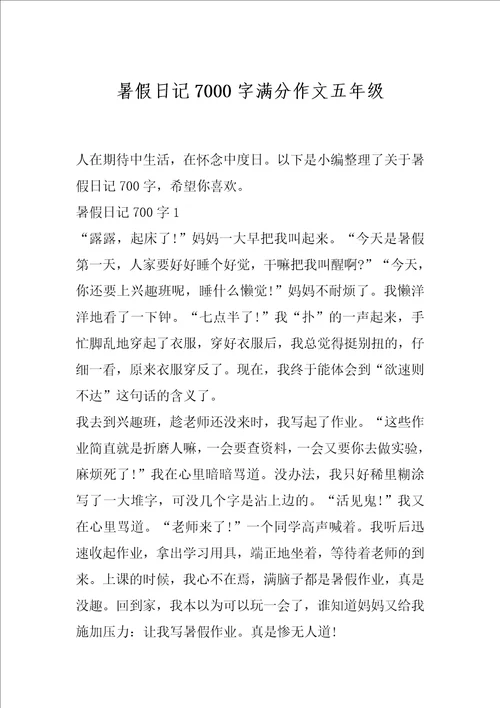 暑假日记7000字满分作文五年级

人在期待中生活，在怀念中度日。以下是小编整理了关于暑假日记700字，希望你喜欢。

暑假日记700字1

“露露，起床了！”妈妈一大早把我叫起来。“今天是暑假第一天，人家要好好睡个好觉，干嘛把我叫醒啊?”“今天，你还要上兴趣班呢，睡什么懒觉！”妈妈不耐烦了。我懒洋洋地看了一下钟。“七点半了！”我“扑”的一声起来，手忙脚乱地穿起了衣服，穿好衣服后，我总觉得挺别扭的，仔细一看，原来衣服穿反了。现在，我终于能体会到“欲速则不达”这句话的含义了。

我去到兴趣班，趁老师还没来时，我写起了作业。“这些作业简直就是折磨人嘛，一会要查资料，一会又要你去做实验，麻烦死了！”我在心里暗暗骂道。没办法，我只好稀里糊涂写了一大堆字，可没几个字是沾上边的。“活见鬼！”我又在心里骂道。“老师来了！”一个同学高声喊着。我听后迅速收起作业，拿出学习用具，端正地坐着，等待着老师的到来。上课的时候，我心不在焉，满脑子都是暑假作业，真是没趣。回到家，我本以为可以玩一会了，谁知道妈妈又给我施加压力：让我写暑假作业。真是惨无人道！